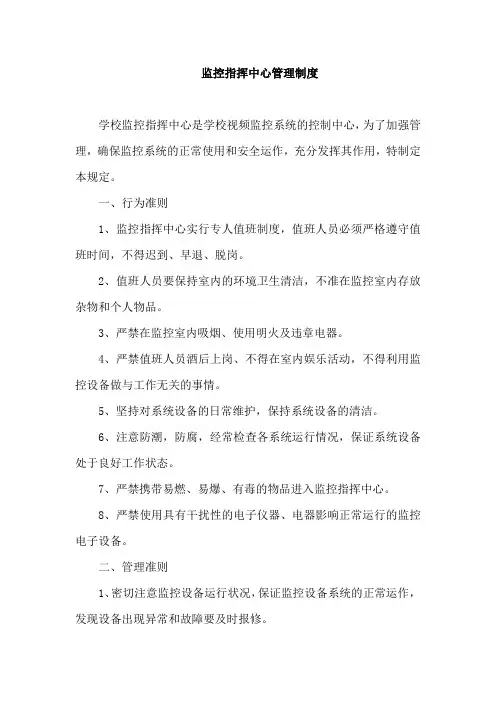 监控指挥中心管理制度

学校监控指挥中心是学校视频监控系统的控制中心，为了加强管理，确保监控系统的正常使用和安全运作，充分发挥其作用，特制定本规定。

一、行为准则

1、监控指挥中心实行专人值班制度，值班人员必须严格遵守值班时间，不得迟到、早退、脱岗。

2、值班人员要保持室内的环境卫生清洁，不准在监控室内存放杂物和个人物品。

3、严禁在监控室内吸烟、使用明火及违章电器。

4、严禁值班人员酒后上岗、不得在室内娱乐活动，不得利用监控设备做与工作无关的事情。

5、坚持对系统设备的日常维护，保持系统设备的清洁。

6、注意防潮，防腐，经常检查各系统运行情况，保证系统设备处于良好工作状态。

7、严禁携带易燃、易爆、有毒的物品进入监控指挥中心。

8、严禁使用具有干扰性的电子仪器、电器影响正常运行的监控电子设备。

二、管理准则

1、密切注意监控设备运行状况，保证监控设备系统的正常运作，发现设备出现异常和故障要及时报修。